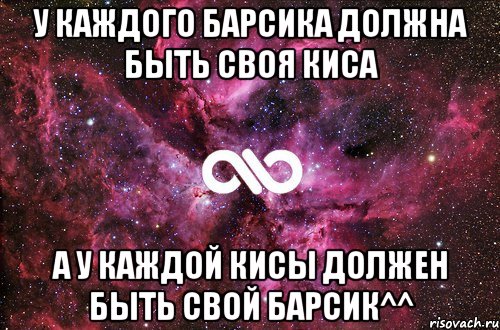 У КАЖДОГО БАРСИКА ДОЛЖНА БЫТЬ СВОЯ КИСА

А У КАЖДОЙ КИСЫ ДОЛЖЕН БЫТЬ СВОЙ БАРСИК^^

risovach.ru